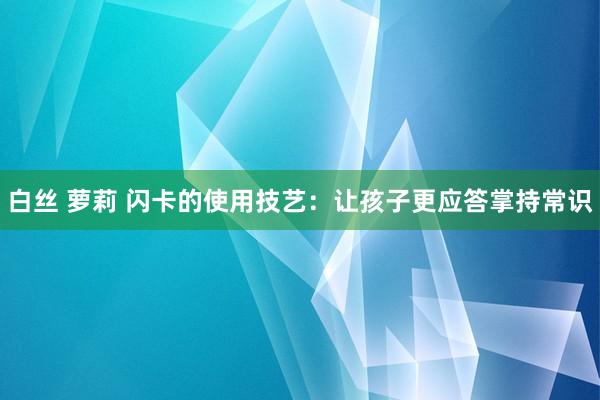 白丝 萝莉 闪卡的使用技艺：让孩子更应答掌持常识